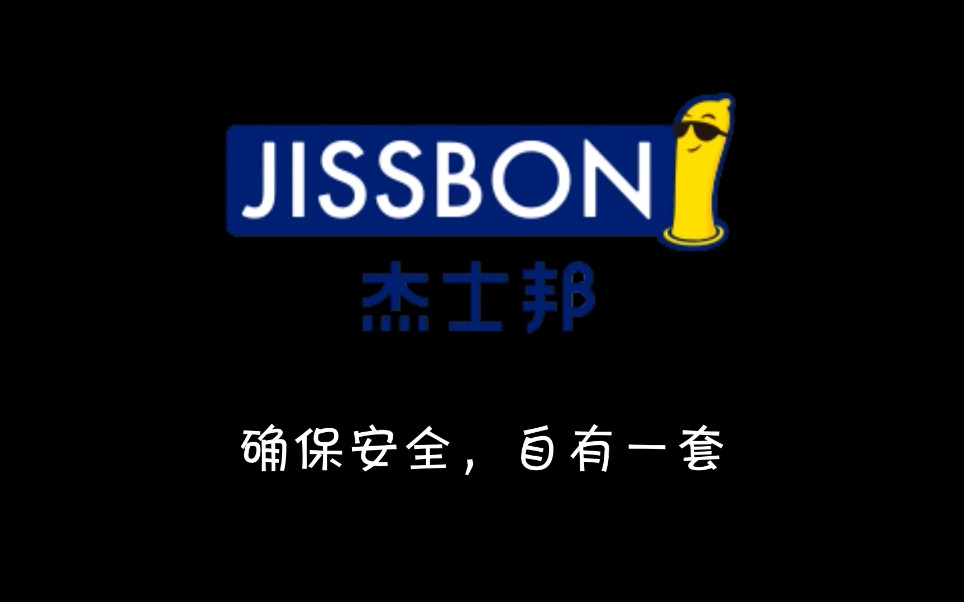 JISSBON
杰士邦

确保安全，自有一套